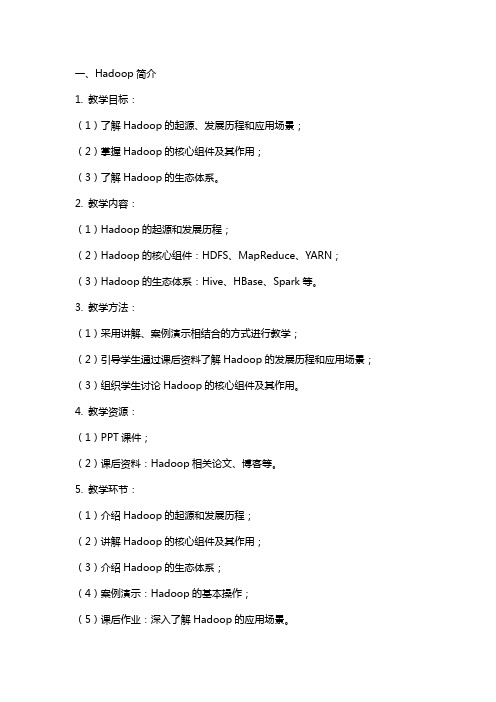 一、Hadoop 简介

1. 教学目标：

（1）了解 Hadoop 的起源、发展历程和应用场景；

（2）掌握 Hadoop 的核心组件及其作用；

（3）了解 Hadoop 的生态体系。

2. 教学内容：

（1）Hadoop 的起源和发展历程；

（2）Hadoop 的核心组件：HDFS、MapReduce、YARN；

（3）Hadoop 的生态体系：Hive、HBase、Spark 等。

3. 教学方法：

（1）采用讲解、案例演示相结合的方式进行教学；

（2）引导学生通过课后资料了解 Hadoop 的发展历程和应用场景；

（3）组织学生讨论 Hadoop 的核心组件及其作用。

4. 教学资源：

（1）PPT 课件；

（2）课后资料：Hadoop 相关论文、博客等。

5. 教学环节：

（1）介绍 Hadoop 的起源和发展历程；

（2）讲解 Hadoop 的核心组件及其作用；

（3）介绍 Hadoop 的生态体系；

（4）案例演示：Hadoop 的基本操作；

（5）课后作业：深入了解 Hadoop 的应用场景。